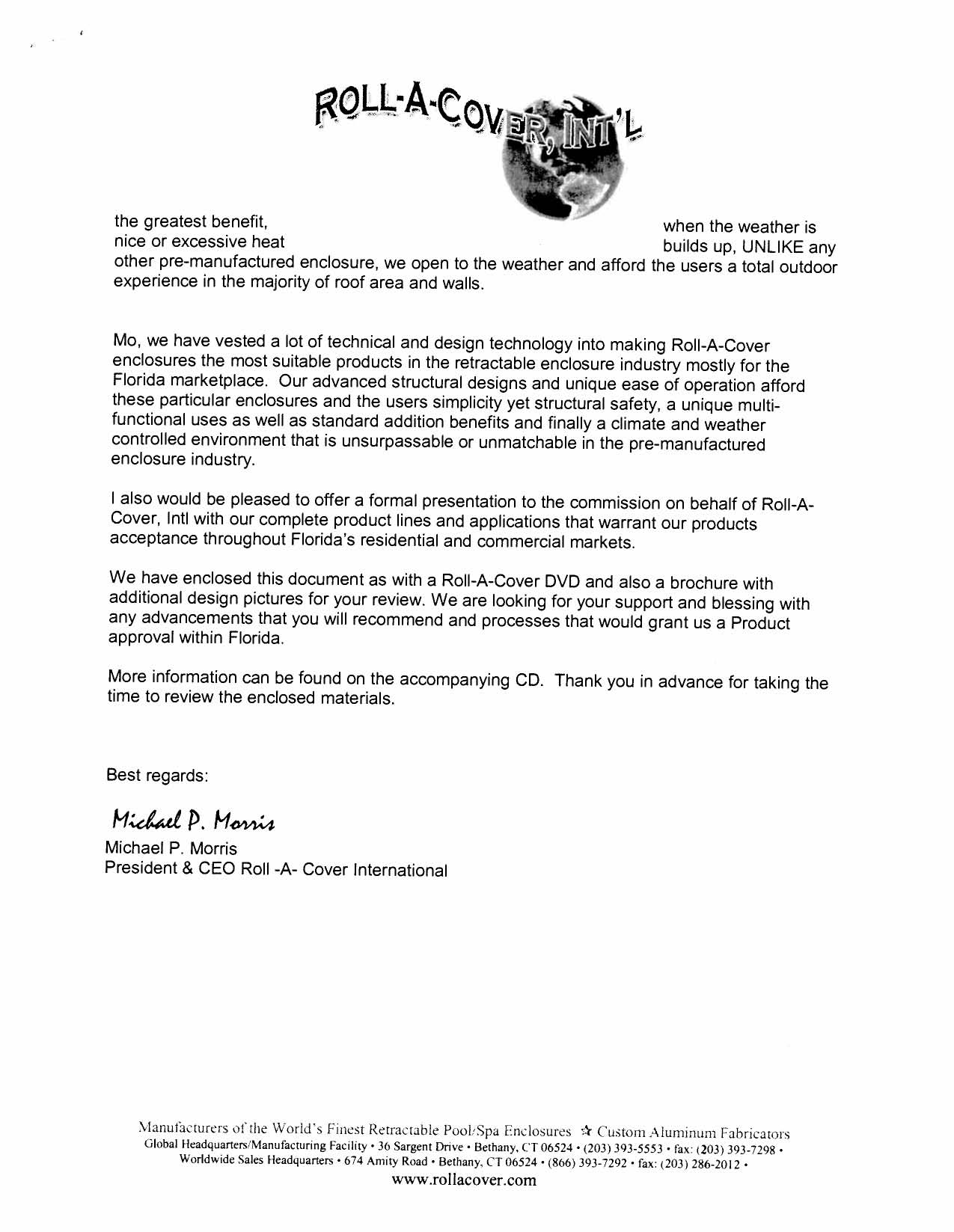 ROLL-A-COVER, INT'L

the greatest benefit, when the weather is nice or excessive heat builds up, UNLIKE any other pre-manufactured enclosure, we open to the weather and afford the users a total outdoor experience in the majority of roof area and walls.

Mo, we have vested a lot of technical and design technology into making Roll-A-Cover enclosures the most suitable products in the retractable enclosure industry mostly for the Florida marketplace. Our advanced structural designs and unique ease of operation afford these particular enclosures and the users simplicity yet structural safety, a unique multi-functional uses as well as standard addition benefits and finally a climate and weather controlled environment that is unsurpassable or unmatchable in the pre-manufactured enclosure industry.

I also would be pleased to offer a formal presentation to the commission on behalf of Roll-A-Cover, Intl with our complete product lines and applications that warrant our products acceptance throughout Florida's residential and commercial markets.

We have enclosed this document as with a Roll-A-Cover DVD and also a brochure with additional design pictures for your review. We are looking for your support and blessing with any advancements that you will recommend and processes that would grant us a Product approval within Florida.

More information can be found on the accompanying CD. Thank you in advance for taking the time to review the enclosed materials.

Best regards:

Michael P. Morris
Michael P. Morris
President & CEO Roll -A- Cover International

Manufacturers of the World's Finest Retractable Pool/Spa Enclosures ☆ Custom Aluminum Fabricators
Global Headquarters/Manufacturing Facility • 36 Sargent Drive • Bethany, CT 06524 • (203) 393-5553 • fax: (203) 393-7298 •
Worldwide Sales Headquarters • 674 Amity Road • Bethany, CT 06524 • (866) 393-7292 • fax: (203) 286-2012 •
www.rollacover.com